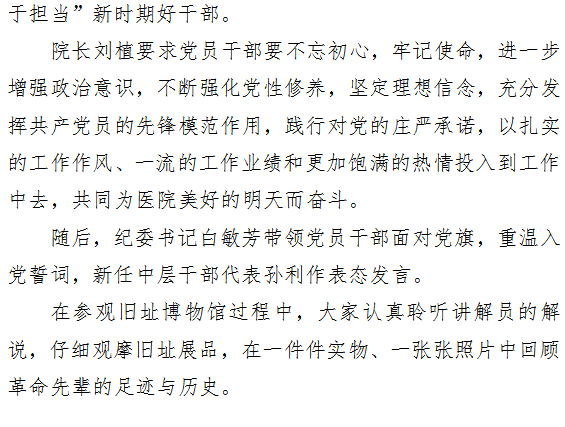 于担当”新时期好干部。

院长刘植要求党员干部要不忘初心，牢记使命，进一步增强政治意识，不断强化党性修养，坚定理想信念，充分发挥共产党员的先锋模范作用，践行对党的庄严承诺，以扎实的工作作风、一流的工作业绩和更加饱满的热情投入到工作中去，共同为医院美好的明天而奋斗。

随后，纪委书记白敏芳带领党员干部面对党旗，重温入党誓词，新任中层干部代表孙利作表态发言。

在参观旧址博物馆过程中，大家认真聆听讲解员的解说，仔细观摩旧址展品，在一件件实物、一张张照片中回顾革命先辈的足迹与历史。